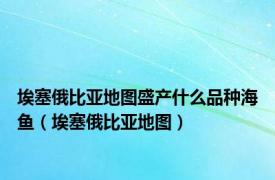 埃塞俄比亚地图盛产什么品种海鱼（埃塞俄比亚地图）